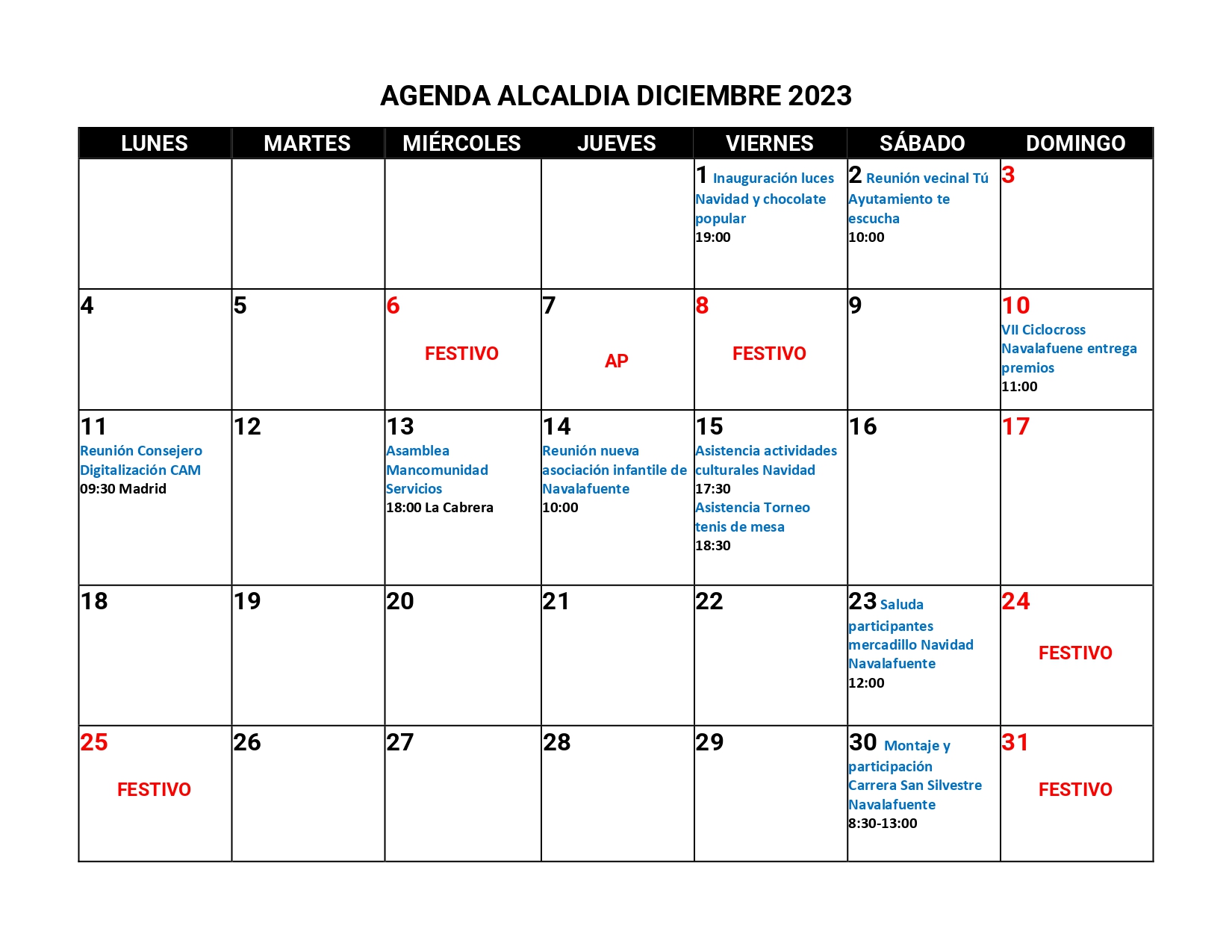 AGENDA ALCALDIA DICIEMBRE 2023

| LUNES | MARTES | MIÉRCOLES | JUEVES | VIERNES | SÁBADO | DOMINGO |
|---|---|---|---|---|---|---|
| | | | | 1 Inauguración luces Navidad y chocolate popular 19:00 | 2 Reunión vecinal Tú Ayutamiento te escucha 10:00 | 3 |
| 4 | 5 | 6 FESTIVO | 7 AP | 8 FESTIVO | 9 | 10 VII Ciclocross Navalafuene entrega premios 11:00 |
| 11 Reunión Consejero Digitalización CAM 09:30 Madrid | 12 | 13 Asamblea Mancomunidad Servicios 18:00 La Cabrera | 14 Reunión nueva asociación infantile de Navalafuente 10:00 | 15 Asistencia actividades culturales Navidad 17:30 Asistencia Torneo tenis de mesa 18:30 | 16 | 17 |
| 18 | 19 | 20 | 21 | 22 | 23 Saluda participantes mercadillo Navidad Navalafuente 12:00 | 24 FESTIVO |
| 25 FESTIVO | 26 | 27 | 28 | 29 | 30 Montaje y participación Carrera San Silvestre Navalafuente 8:30-13:00 | 31 FESTIVO |